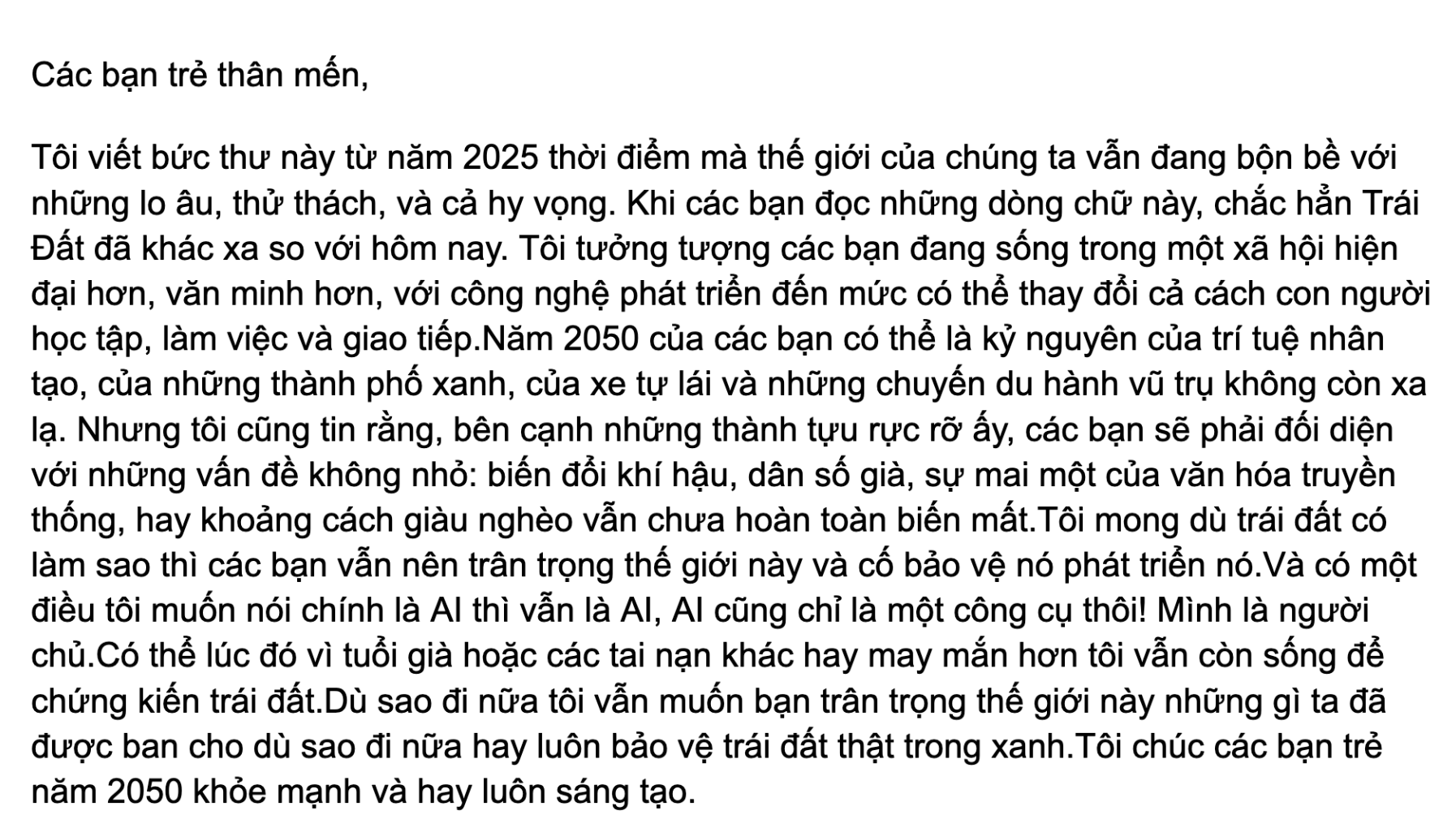 Các bạn trẻ thân mến,

Tôi viết bức thư này từ năm 2025 thời điểm mà thế giới của chúng ta vẫn đang bộn bề với những lo âu, thử thách, và cả hy vọng. Khi các bạn đọc những dòng chữ này, chắc hẳn Trái Đất đã khác xa so với hôm nay. Tôi tưởng tượng các bạn đang sống trong một xã hội hiện đại hơn, văn minh hơn, với công nghệ phát triển đến mức có thể thay đổi cả cách con người học tập, làm việc và giao tiếp.Năm 2050 của các bạn có thể là kỷ nguyên của trí tuệ nhân tạo, của những thành phố xanh, của xe tự lái và những chuyến du hành vũ trụ không còn xa lạ. Nhưng tôi cũng tin rằng, bên cạnh những thành tựu rực rỡ ấy, các bạn sẽ phải đối diện với những vấn đề không nhỏ: biến đổi khí hậu, dân số già, sự mai một của văn hóa truyền thống, hay khoảng cách giàu nghèo vẫn chưa hoàn toàn biến mất.Tôi mong dù trái đất có làm sao thì các bạn vẫn nên trân trọng thế giới này và cố bảo vệ nó phát triển nó.Và có một điều tôi muốn nói chính là AI thì vẫn là AI, AI cũng chỉ là một công cụ thôi! Mình là người chủ.Có thể lúc đó vì tuổi già hoặc các tai nạn khác hay may mắn hơn tôi vẫn còn sống để chứng kiến trái đất.Dù sao đi nữa tôi vẫn muốn bạn trân trọng thế giới này những gì ta đã được ban cho dù sao đi nữa hay luôn bảo vệ trái đất thật trong xanh.Tôi chúc các bạn trẻ năm 2050 khỏe mạnh và hay luôn sáng tạo.